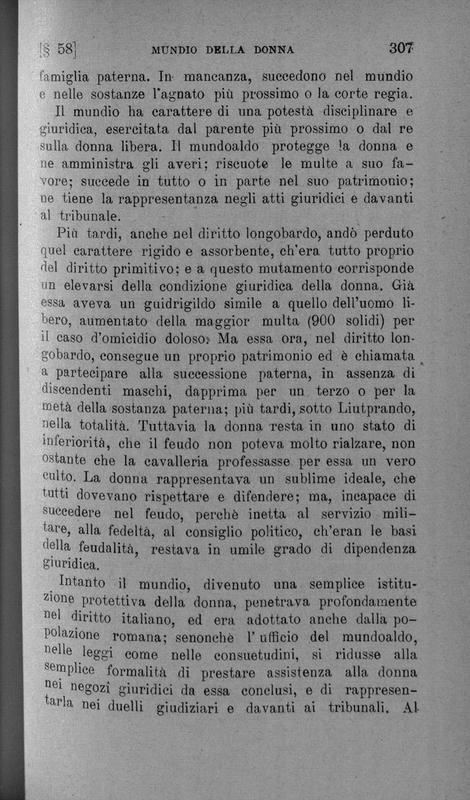 [§ 58] MUNDIO DELLA DONNA 307

famiglia paterna. In mancanza, succedono nel mundio e nelle sostanze l'agnato più prossimo o la corte regia.

Il mundio ha carattere di una potestà disciplinare e giuridica, esercitata dal parente più prossimo o dal re sulla donna libera. Il mundoaldo protegge la donna e ne amministra gli averi; riscuote le multe a suo favore; succede in tutto o in parte nel suo patrimonio; ne tiene la rappresentanza negli atti giuridici e davanti al tribunale.

Più tardi, anche nel diritto longobardo, andò perduto quel carattere rigido e assorbente, ch'era tutto proprio del diritto primitivo; e a questo mutamento corrisponde un elevarsi della condizione giuridica della donna. Già essa aveva un guidrigildo simile a quello dell'uomo libero, aumentato della maggior multa (900 solidi) per il caso d'omicidio doloso. Ma essa ora, nel diritto longobardo, consegue un proprio patrimonio ed è chiamata a partecipare alla successione paterna, in assenza di discendenti maschi, dapprima per un terzo o per la metà della sostanza paterna; più tardi, sotto Liutprando, nella totalità. Tuttavia la donna resta in uno stato di inferiorità, che il feudo non poteva molto rialzare, non ostante che la cavalleria professasse per essa un vero culto. La donna rappresentava un sublime ideale, che tutti dovevano rispettare e difendere; ma, incapace di succedere nel feudo, perchè inetta al servizio militare, alla fedeltà, al consiglio politico, ch'eran le basi della feudalità, restava in umile grado di dipendenza giuridica.

Intanto il mundio, divenuto una semplice istituzione protettiva della donna, penetrava profondamente nel diritto italiano, ed era adottato anche dalla popolazione romana; senonchè l'ufficio del mundoaldo, nelle leggi come nelle consuetudini, si ridusse alla semplice formalità di prestare assistenza alla donna nei negozi giuridici da essa conclusi, e di rappresentarla nei duelli giudiziari e davanti ai tribunali. Al